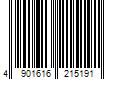 4 901616 215191